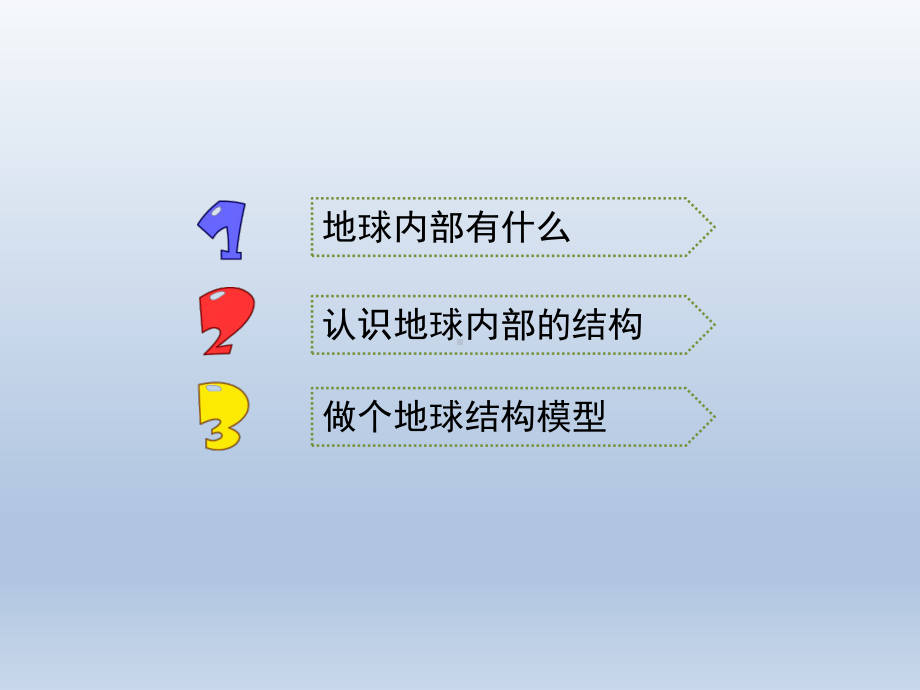 1 地球内部有什么

2 认识地球内部的结构

3 做个地球结构模型